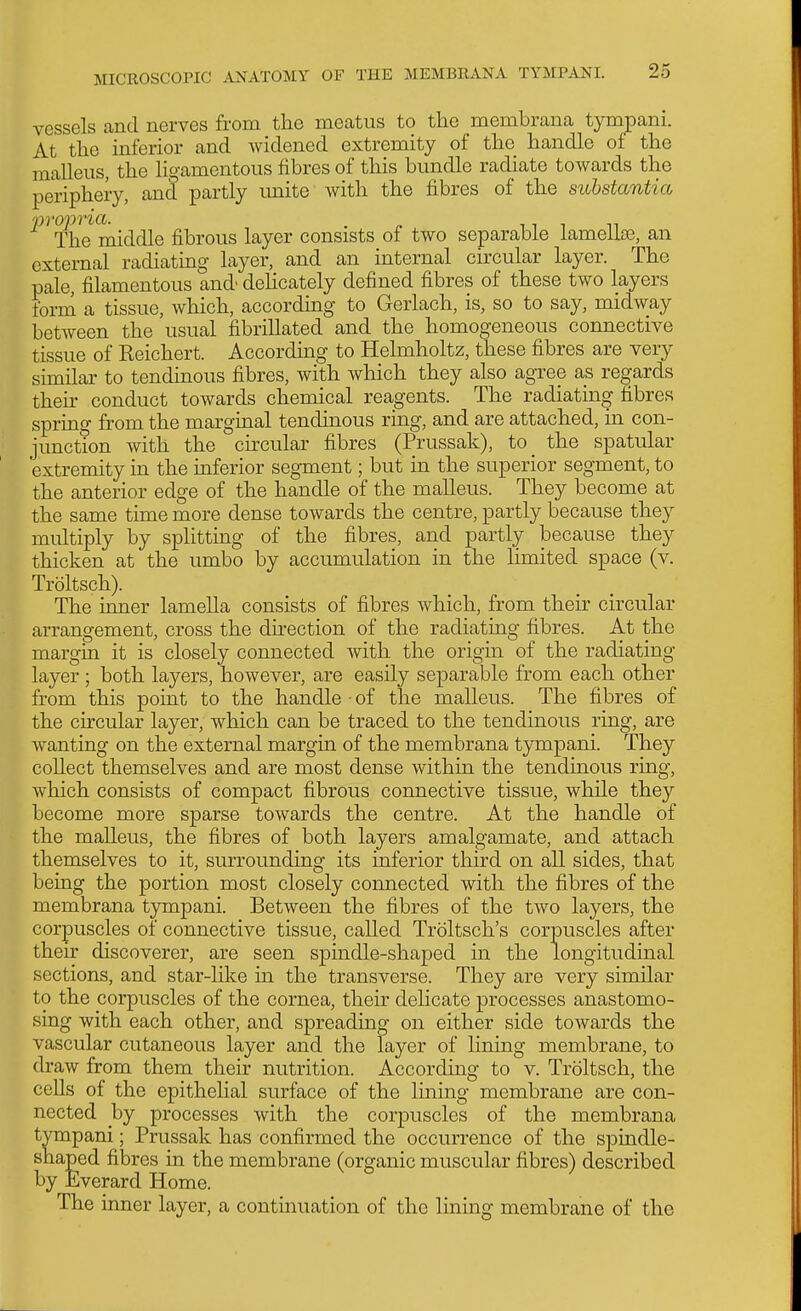 MICROSCOPIC ANATOMY OF THE MEMBRANA TYMPANI. 25

vessels and nerves from the meatus to the membrana tympani. At the inferior and widened extremity of the handle of the malleus, the ligamentous fibres of this bundle radiate towards the periphery, and partly unite with the fibres of the substantia propria.

The middle fibrous layer consists of two separable lamellæ, an external radiating layer, and an internal circular layer. The pale, filamentous and delicately defined fibres of these two layers form a tissue, which, according to Gerlach, is, so to say, midway between the usual fibrillated and the homogeneous connective tissue of Reichert. According to Helmholtz, these fibres are very similar to tendinous fibres, with which they also agree as regards their conduct towards chemical reagents. The radiating fibres spring from the marginal tendinous ring, and are attached, in conjunction with the circular fibres (Prussak), to the spatular extremity in the inferior segment; but in the superior segment, to the anterior edge of the handle of the malleus. They become at the same time more dense towards the centre, partly because they multiply by splitting of the fibres, and partly because they thicken at the umbo by accumulation in the limited space (v. Tröltsch).

The inner lamella consists of fibres which, from their circular arrangement, cross the direction of the radiating fibres. At the margin it is closely connected with the origin of the radiating layer; both layers, however, are easily separable from each other from this point to the handle of the malleus. The fibres of the circular layer, which can be traced to the tendinous ring, are wanting on the external margin of the membrana tympani. They collect themselves and are most dense within the tendinous ring, which consists of compact fibrous connective tissue, while they become more sparse towards the centre. At the handle of the malleus, the fibres of both layers amalgamate, and attach themselves to it, surrounding its inferior third on all sides, that being the portion most closely connected with the fibres of the membrana tympani. Between the fibres of the two layers, the corpuscles of connective tissue, called Tröltsch's corpuscles after their discoverer, are seen spindle-shaped in the longitudinal sections, and star-like in the transverse. They are very similar to the corpuscles of the cornea, their delicate processes anastomosing with each other, and spreading on either side towards the vascular cutaneous layer and the layer of lining membrane, to draw from them their nutrition. According to v. Tröltsch, the cells of the epithelial surface of the lining membrane are connected by processes with the corpuscles of the membrana tympani; Prussak has confirmed the occurrence of the spindle-shaped fibres in the membrane (organic muscular fibres) described by Everard Home.

The inner layer, a continuation of the lining membrane of the